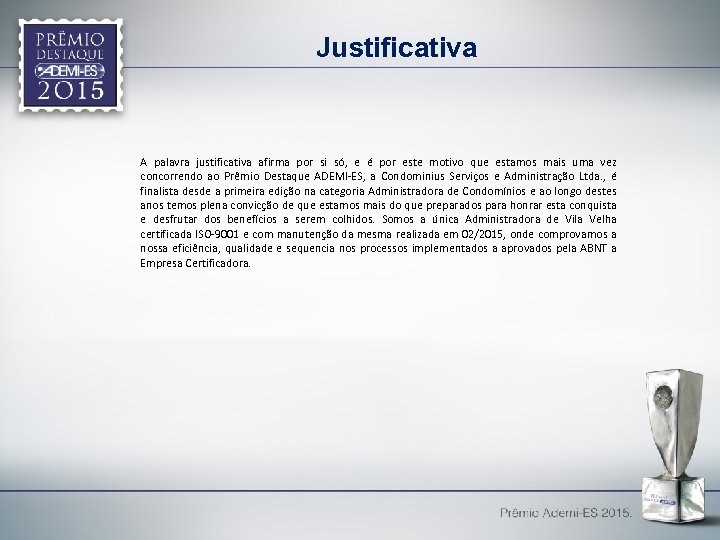 PRÊMIO
DESTAQUE
ADEMI-ES
2015

Justificativa

A palavra justificativa afirma por si só, e é por este motivo que estamos mais uma vez concorrendo ao Prêmio Destaque ADEMI-ES, a Condominius Serviços e Administração Ltda., é finalista desde a primeira edição na categoria Administradora de Condomínios e ao longo destes anos temos plena convicção de que estamos mais do que preparados para honrar esta conquista e desfrutar dos benefícios a serem colhidos. Somos a única Administradora de Vila Velha certificada ISO-9001 e com manutenção da mesma realizada em 02/2015, onde comprovamos a nossa eficiência, qualidade e sequencia nos processos implementados a aprovados pela ABNT a Empresa Certificadora.

Prêmio Ademi-ES 2015.